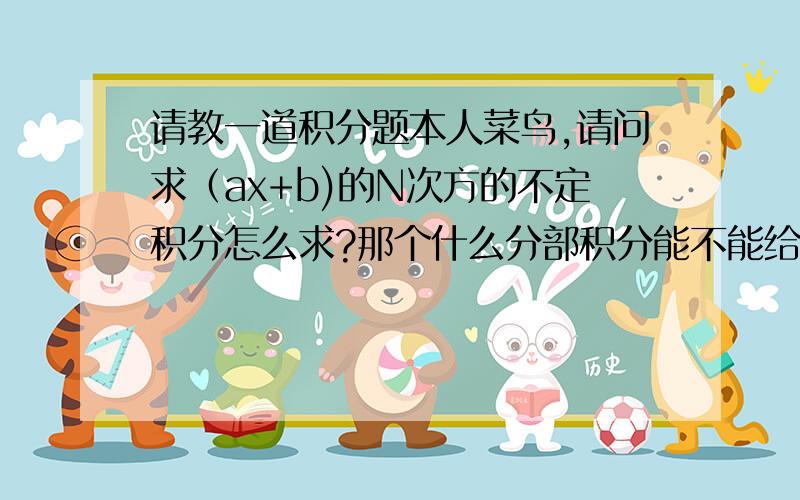 请教一道积分题本人菜鸟,请问求（ax+b)的N次方的不定积分怎么求?那个什么分部积分能不能给

历史